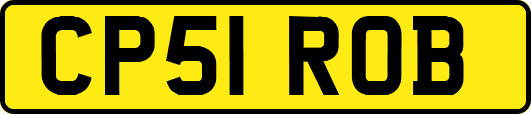 CP51 ROB